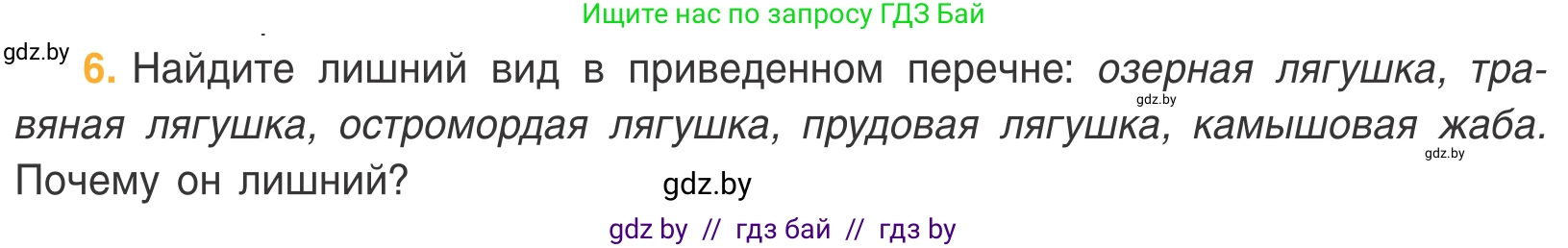 Ищите нас по запросу ГДЗ Бай

gdz.by

6. Найдите лишний вид в приведенном перечне: озерная лягушка, травяная лягушка, остромордая лягушка, прудовая лягушка, камышовая жаба. Почему он лишний?

gdz.by

gdz.by

gdz.by

gdz by // гдз бай // гдз by